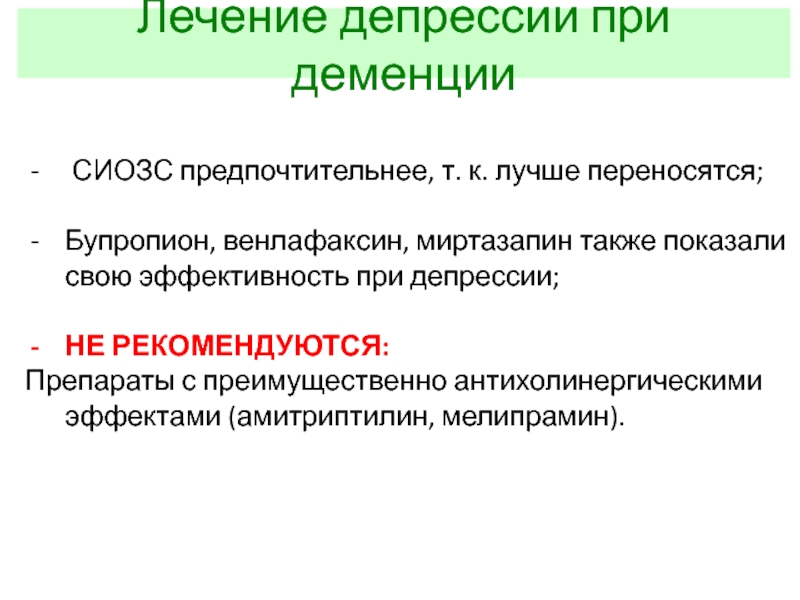 Лечение депрессии при деменции

- СИОЗС предпочтительнее, т. к. лучше переносятся;

- Бупропион, венлафаксин, миртазапин также показали свою эффективность при депрессии;

- НЕ РЕКОМЕНДУЮТСЯ:
Препараты с преимущественно антихолинергическими эффектами (амитриптилин, мелипрамин).